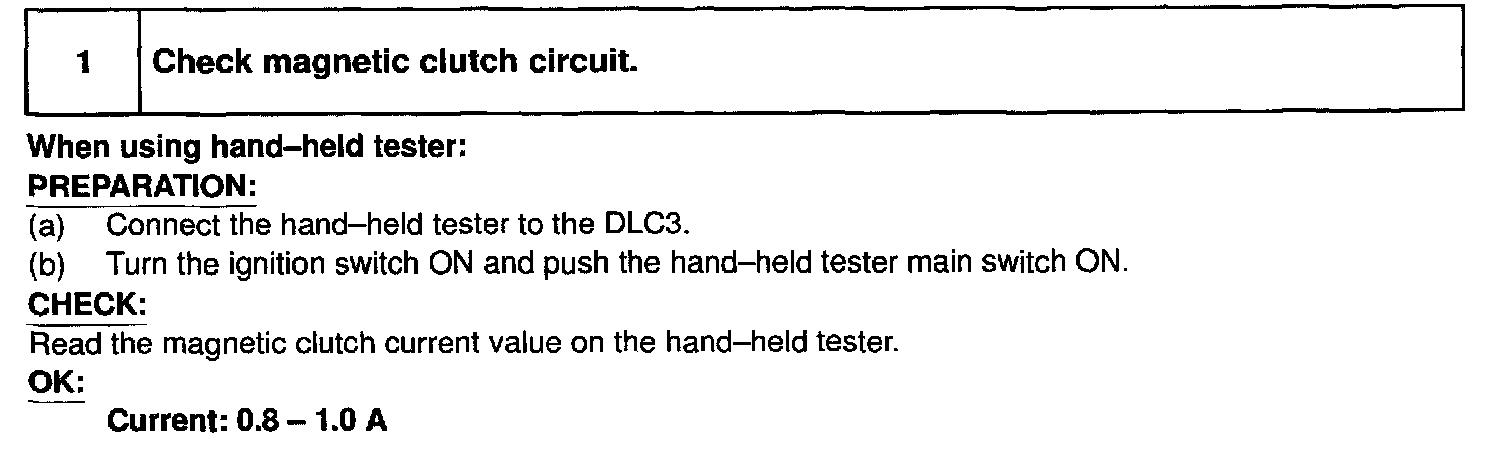 1 Check magnetic clutch circuit.

When using hand–held tester:

PREPARATION:

(a) Connect the hand–held tester to the DLC3.

(b) Turn the ignition switch ON and push the hand–held tester main switch ON.

CHECK:

Read the magnetic clutch current value on the hand–held tester.

OK:

Current: 0.8 – 1.0 A